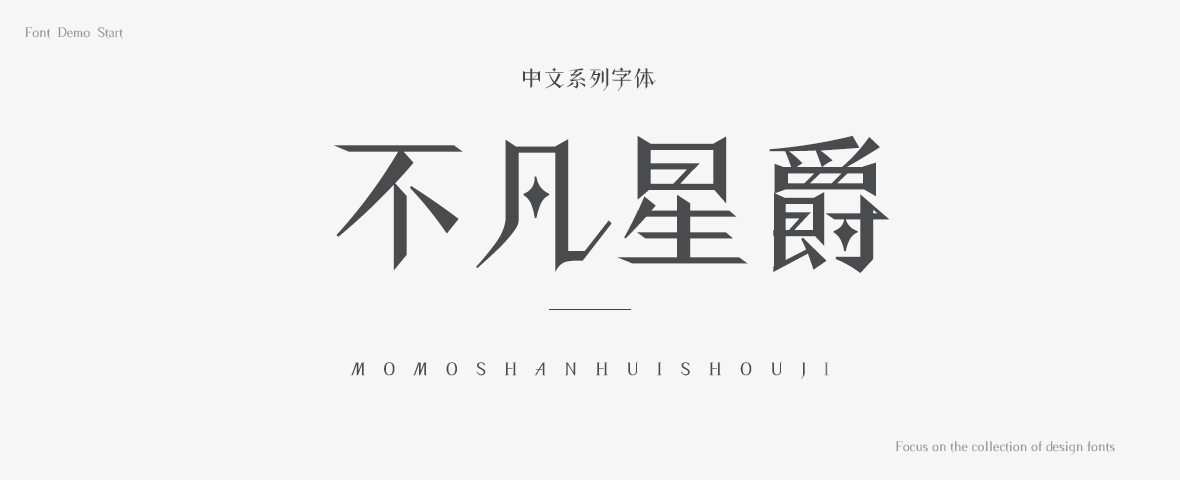 Font Demo Start

中文系列字体

不凡星爵

MOMOSHANHUISHOUJI

Focus on the collection of design fonts